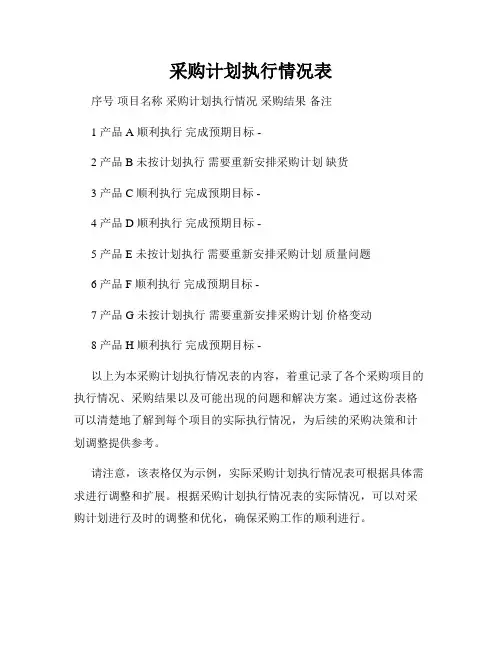 采购计划执行情况表

序号 项目名称 采购计划执行情况 采购结果 备注

1 产品 A 顺利执行 完成预期目标 -

2 产品 B 未按计划执行 需要重新安排采购计划 缺货

3 产品 C 顺利执行 完成预期目标 -

4 产品 D 顺利执行 完成预期目标 -

5 产品 E 未按计划执行 需要重新安排采购计划 质量问题

6 产品 F 顺利执行 完成预期目标 -

7 产品 G 未按计划执行 需要重新安排采购计划 价格变动

8 产品 H 顺利执行 完成预期目标 -

以上为本采购计划执行情况表的内容，着重记录了各个采购项目的执行情况、采购结果以及可能出现的问题和解决方案。通过这份表格可以清楚地了解到每个项目的实际执行情况，为后续的采购决策和计划调整提供参考。

请注意，该表格仅为示例，实际采购计划执行情况表可根据具体需求进行调整和扩展。根据采购计划执行情况表的实际情况，可以对采购计划进行及时的调整和优化，确保采购工作的顺利进行。